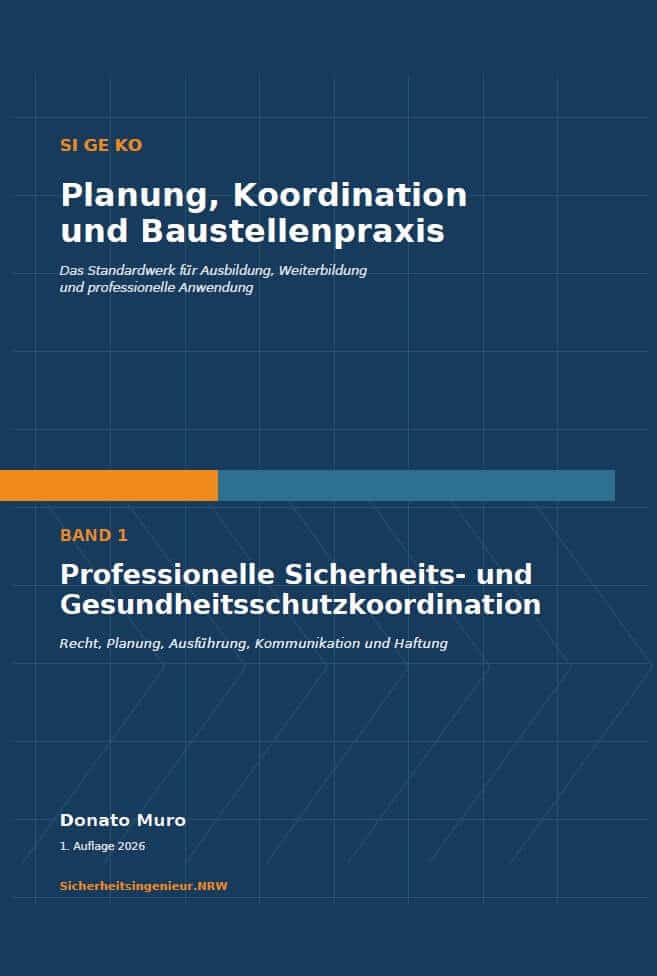 SI GE KO

Planung, Koordination und Baustellenpraxis

Das Standardwerk für Ausbildung, Weiterbildung und professionelle Anwendung

BAND 1

Professionelle Sicherheits- und Gesundheitsschutzkoordination

Recht, Planung, Ausführung, Kommunikation und Haftung

Donato Muro

1. Auflage 2026

Sicherheitsingenieur.NRW